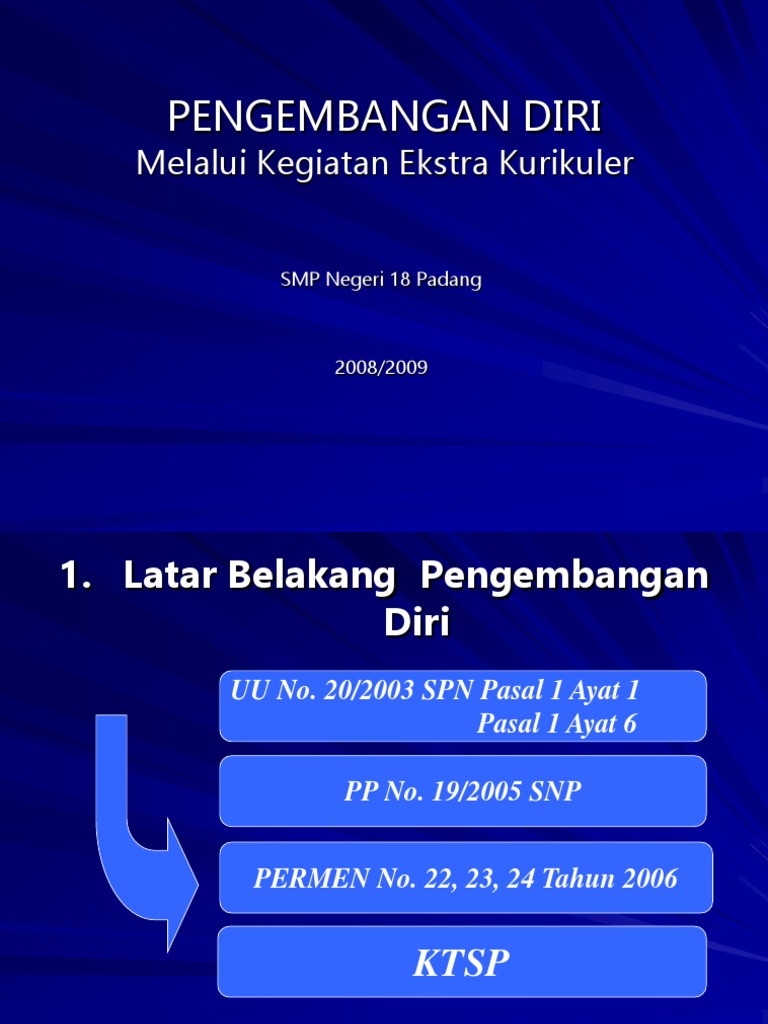 PENGEMBANGAN DIRI
Melalui Kegiatan Ekstra Kurikuler

SMP Negeri 18 Padang

2008/2009

1. Latar Belakang Pengembangan Diri

UU No. 20/2003 SPN Pasal 1 Ayat 1
Pasal 1 Ayat 6

PP No. 19/2005 SNP

PERMEN No. 22, 23, 24 Tahun 2006

KTSP